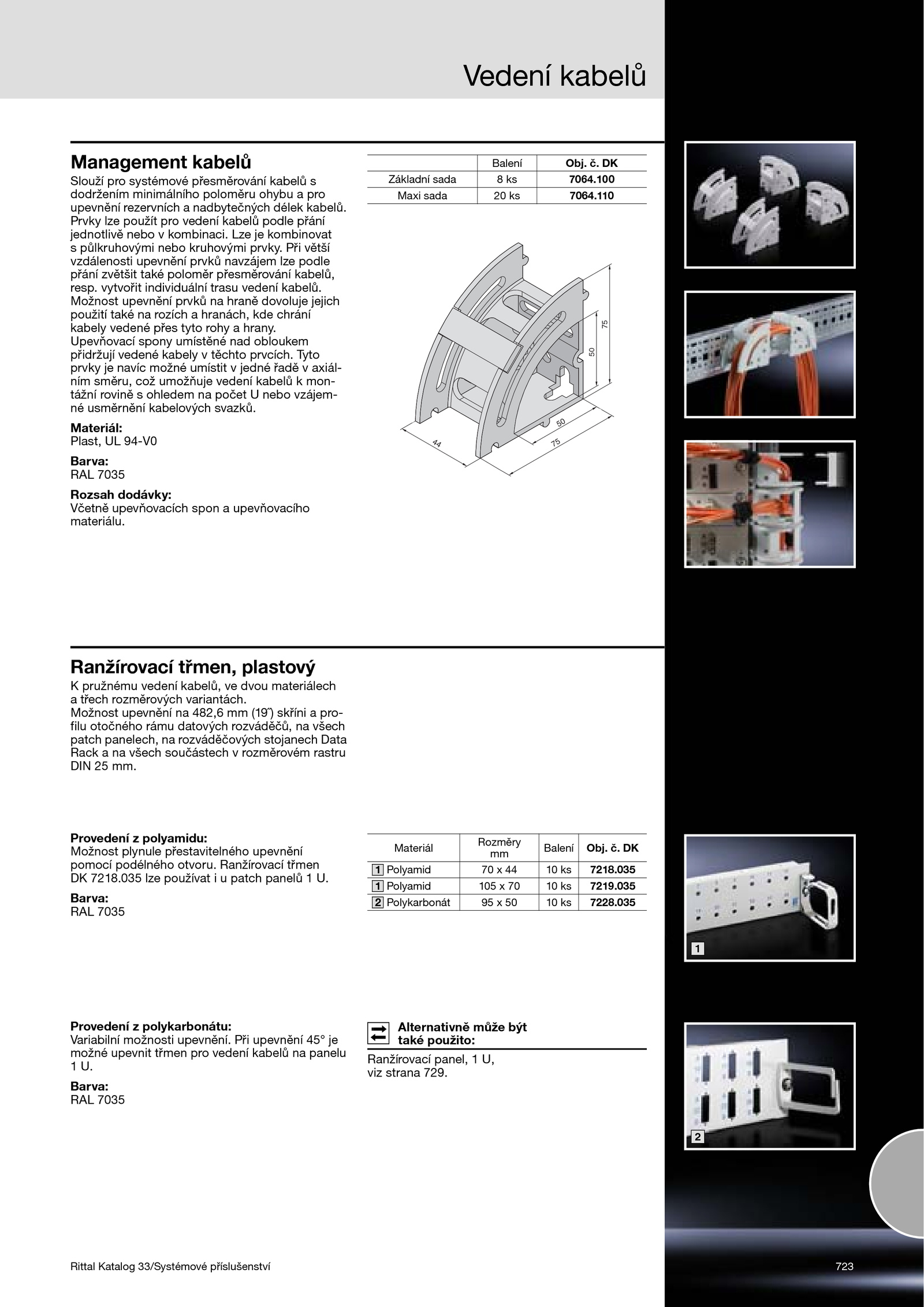 Vedení kabelů

Management kabelů

Slouží pro systémové přesměrování kabelů s dodržením minimálního poloměru ohybu a pro upevnění rezervních a nadbytečných délek kabelů. Prvky lze použít pro vedení kabelů podle přání jednotlivě nebo v kombinaci. Lze je kombinovat s půlkruhovými nebo kruhovými prvky. Při větší vzdálenosti upevnění prvků navzájem lze podle přání zvětšit také poloměr přesměrování kabelů, resp. vytvořit individuální trasu vedení kabelů. Možnost upevnění prvků na hraně dovoluje jejich použití také na rozích a hranách, kde chrání kabely vedené přes tyto rohy a hrany. Upevňovací spony umístěné nad obloukem přidržují vedené kabely v těchto prvcích. Tyto prvky je navíc možné umístit v jedné řadě v axiálním směru, což umožňuje vedení kabelů k montážní rovině s ohledem na počet U nebo vzájemné usměrnění kabelových svazků.

Materiál:
Plast, UL 94-V0

Barva:
RAL 7035

Rozsah dodávky:
Včetně upevňovacích spon a upevňovacího materiálu.

| | Balení | Obj. č. DK |
|---|---|---|
| Základní sada | 8 ks | 7064.100 |
| Maxi sada | 20 ks | 7064.110 |

75
50
50
75
44

Ranžírovací třmen, plastový

K pružnému vedení kabelů, ve dvou materiálech a třech rozměrových variantách.
Možnost upevnění na 482,6 mm (19˝) skříni a profilu otočného rámu datových rozváděčů, na všech patch panelech, na rozváděčových stojanech Data Rack a na všech součástech v rozměrovém rastru DIN 25 mm.

Provedení z polyamidu:
Možnost plynule přestavitelného upevnění pomocí podélného otvoru. Ranžírovací třmen DK 7218.035 lze používat i u patch panelů 1 U.

Barva:
RAL 7035

| Materiál | Rozměry mm | Balení | Obj. č. DK |
|---|---|---|---|
| 1 Polyamid | 70 x 44 | 10 ks | 7218.035 |
| 1 Polyamid | 105 x 70 | 10 ks | 7219.035 |
| 2 Polykarbonát | 95 x 50 | 10 ks | 7228.035 |

1

Provedení z polykarbonátu:
Variabilní možnosti upevnění. Při upevnění 45° je možné upevnit třmen pro vedení kabelů na panelu 1 U.

Barva:
RAL 7035

Alternativně může být také použito:
Ranžírovací panel, 1 U, viz strana 729.

2

Rittal Katalog 33/Systémové příslušenství

723